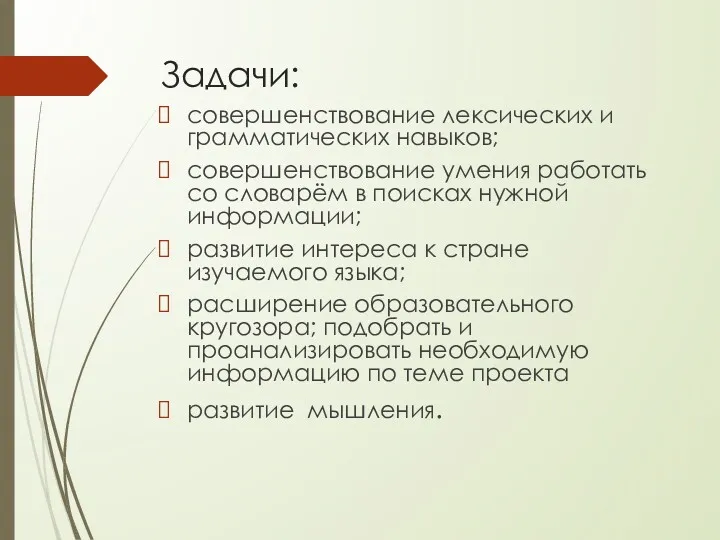 Задачи:

совершенствование лексических и грамматических навыков;

совершенствование умения работать со словарём в поисках нужной информации;

развитие интереса к стране изучаемого языка;

расширение образовательного кругозора; подобрать и проанализировать необходимую информацию по теме проекта

развитие мышления.